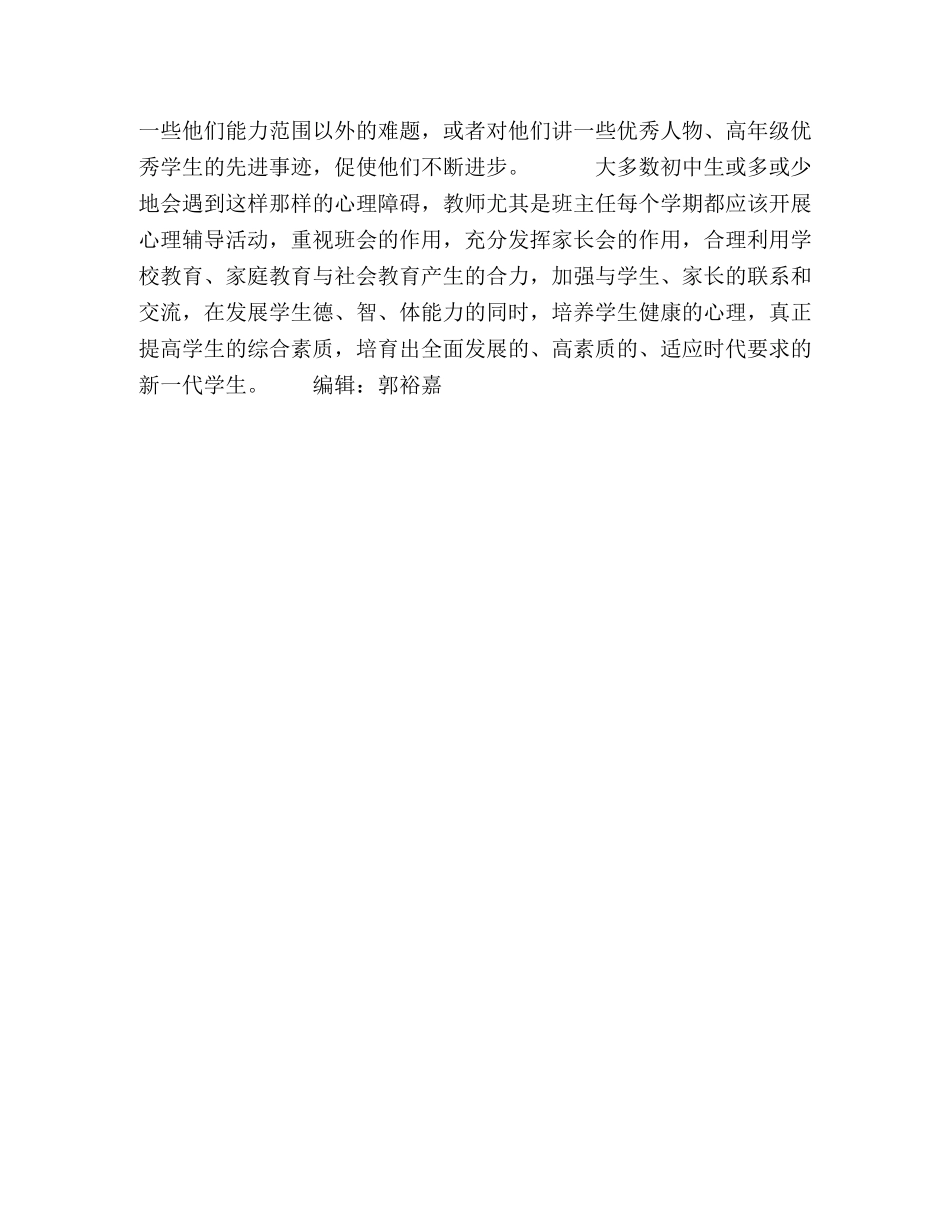 一些他们能力范围以外的难题，或者对他们讲一些优秀人物、高年级优秀学生的先进事迹，促使他们不断进步。　　大多数初中生或多或少地会遇到这样那样的心理障碍，教师尤其是班主任每个学期都应该开展心理辅导活动，重视班会的作用，充分发挥家长会的作用，合理利用学校教育、家庭教育与社会教育产生的合力，加强与学生、家长的联系和交流，在发展学生德、智、体能力的同时，培养学生健康的心理，真正提高学生的综合素质，培育出全面发展的、高素质的、适应时代要求的新一代学生。　　编辑：郭裕嘉